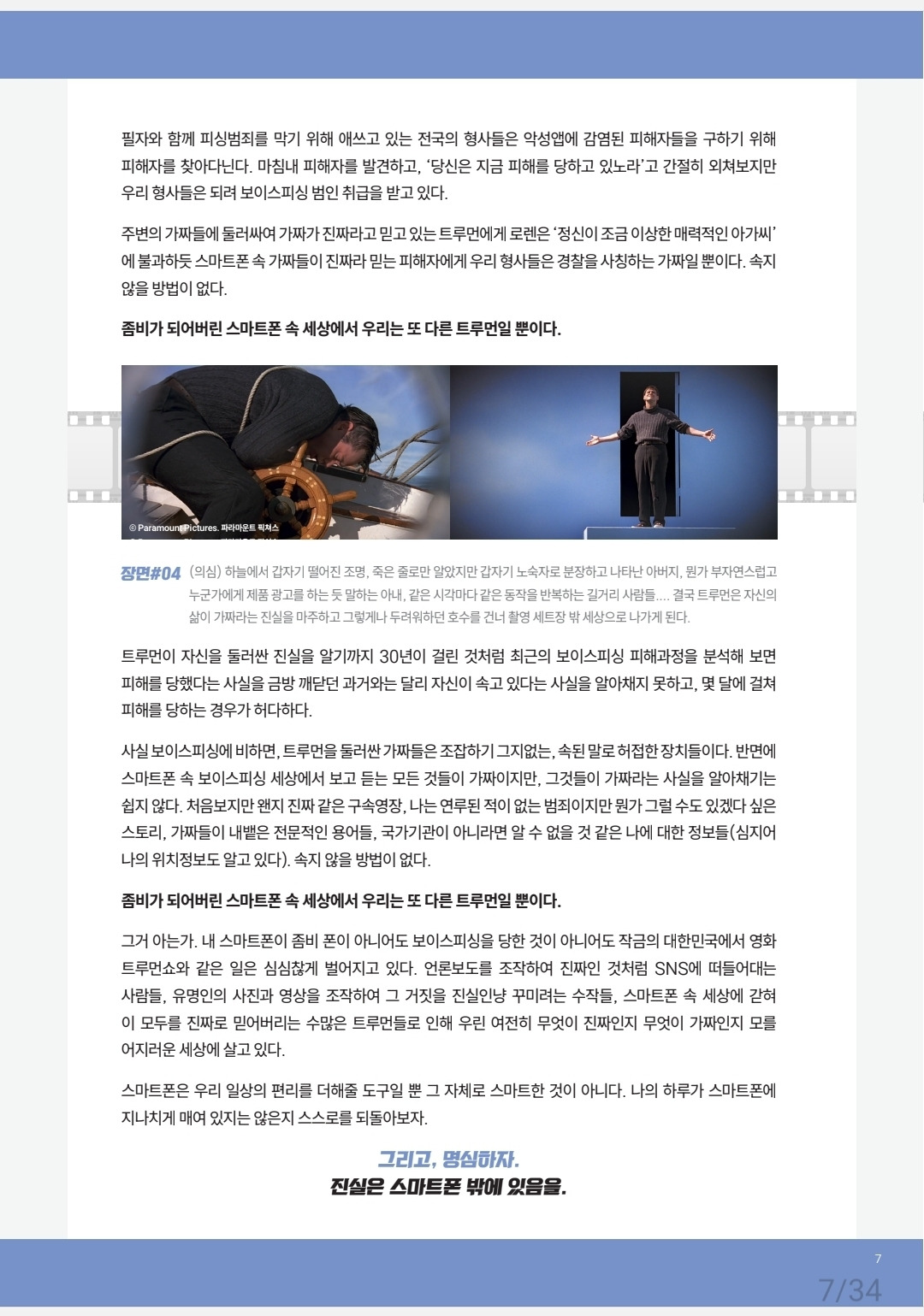 필자와 함께 피싱범죄를 막기 위해 애쓰고 있는 전국의 형사들은 악성앱에 감염된 피해자들을 구하기 위해 피해자를 찾아다닌다. 마침내 피해자를 발견하고, '당신은 지금 피해를 당하고 있노라'고 간절히 외쳐보지만 우리 형사들은 되려 보이스피싱 범인 취급을 받고 있다.

주변의 가짜들에 둘러싸여 가짜가 진짜라고 믿고 있는 트루먼에게 로렌은 '정신이 조금 이상한 매력적인 아가씨'에 불과하듯 스마트폰 속 가짜들이 진짜라 믿는 피해자에게 우리 형사들은 경찰을 사칭하는 가짜일 뿐이다. 속지 않을 방법이 없다.

좀비가 되어버린 스마트폰 속 세상에서 우리는 또 다른 트루먼일 뿐이다.

© Paramount Pictures. 파라마운트 픽쳐스

장면#04 (의심) 하늘에서 갑자기 떨어진 조명, 죽은 줄로만 알았지만 갑자기 노숙자로 분장하고 나타난 아버지, 뭔가 부자연스럽고 누군가에게 제품 광고를 하는 듯 말하는 아내, 같은 시각마다 같은 동작을 반복하는 길거리 사람들.... 결국 트루먼은 자신의 삶이 가짜라는 진실을 마주하고 그렇게나 두려워하던 호수를 건너 촬영 세트장 밖 세상으로 나가게 된다.

트루먼이 자신을 둘러싼 진실을 알기까지 30년이 걸린 것처럼 최근의 보이스피싱 피해과정을 분석해 보면 피해를 당했다는 사실을 금방 깨닫던 과거와는 달리 자신이 속고 있다는 사실을 알아채지 못하고, 몇 달에 걸쳐 피해를 당하는 경우가 허다하다.

사실 보이스피싱에 비하면, 트루먼을 둘러싼 가짜들은 조잡하기 그지없는, 속된 말로 허접한 장치들이다. 반면에 스마트폰 속 보이스피싱 세상에서 보고 듣는 모든 것들이 가짜이지만, 그것들이 가짜라는 사실을 알아채기는 쉽지 않다. 처음보지만 왠지 진짜 같은 구속영장, 나는 연루된 적이 없는 범죄이지만 뭔가 그럴 수도 있겠다 싶은 스토리, 가짜들이 내뱉은 전문적인 용어들, 국가기관이 아니라면 알 수 없을 것 같은 나에 대한 정보들(심지어 나의 위치정보도 알고 있다). 속지 않을 방법이 없다.

좀비가 되어버린 스마트폰 속 세상에서 우리는 또 다른 트루먼일 뿐이다.

그거 아는가. 내 스마트폰이 좀비 폰이 아니어도 보이스피싱을 당한 것이 아니어도 작금의 대한민국에서 영화 트루먼쇼와 같은 일은 심심찮게 벌어지고 있다. 언론보도를 조작하여 진짜인 것처럼 SNS에 떠들어대는 사람들, 유명인의 사진과 영상을 조작하여 그 거짓을 진실인냥 꾸미려는 수작들, 스마트폰 속 세상에 갇혀 이 모두를 진짜로 믿어버리는 수많은 트루먼들로 인해 우린 여전히 무엇이 진짜인지 무엇이 가짜인지 모를 어지러운 세상에 살고 있다.

스마트폰은 우리 일상의 편리를 더해줄 도구일 뿐 그 자체로 스마트한 것이 아니다. 나의 하루가 스마트폰에 지나치게 매여 있지는 않은지 스스로를 되돌아보자.

그리고, 명심하자.
진실은 스마트폰 밖에 있음을.

7

7/34